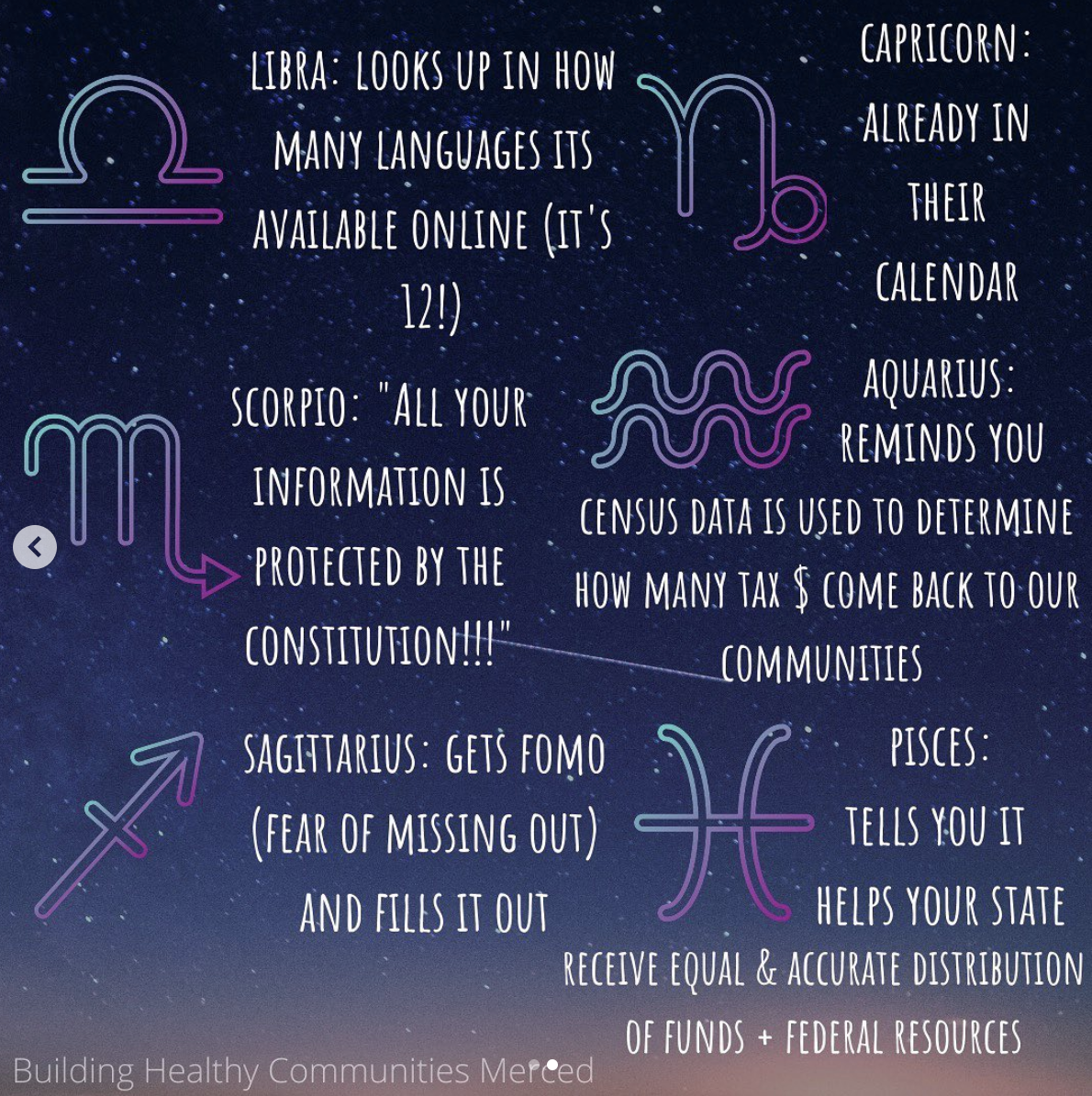 LIBRA: LOOKS UP IN HOW MANY LANGUAGES ITS AVAILABLE ONLINE (IT'S 12!)

CAPRICORN: ALREADY IN THEIR CALENDAR

SCORPIO: "ALL YOUR INFORMATION IS PROTECTED BY THE CONSTITUTION!!!"

AQUARIUS: REMINDS YOU CENSUS DATA IS USED TO DETERMINE HOW MANY TAX $ COME BACK TO OUR COMMUNITIES

SAGITTARIUS: GETS FOMO (FEAR OF MISSING OUT) AND FILLS IT OUT

PISCES: TELLS YOU IT HELPS YOUR STATE RECEIVE EQUAL & ACCURATE DISTRIBUTION OF FUNDS + FEDERAL RESOURCES

Building Healthy Communities Merced